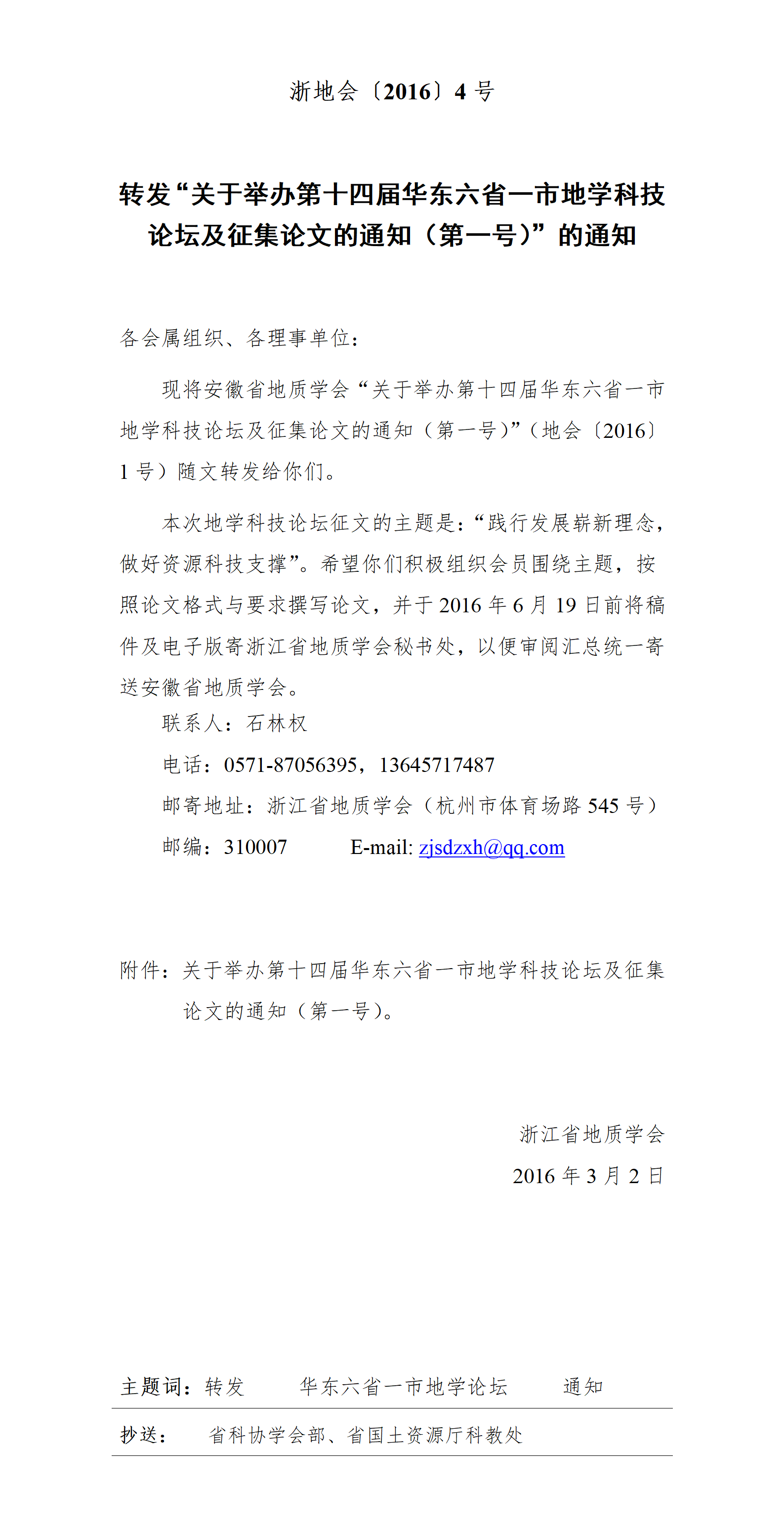 浙地会〔2016〕4 号

转发“关于举办第十四届华东六省一市地学科技论坛及征集论文的通知（第一号）”的通知

各会属组织、各理事单位：

现将安徽省地质学会“关于举办第十四届华东六省一市地学科技论坛及征集论文的通知（第一号）”（地会〔2016〕1 号）随文转发给你们。

本次地学科技论坛征文的主题是：“践行发展崭新理念，做好资源科技支撑”。希望你们积极组织会员围绕主题，按照论文格式与要求撰写论文，并于 2016 年 6 月 19 日前将稿件及电子版寄浙江省地质学会秘书处，以便审阅汇总统一寄送安徽省地质学会。

联系人：石林权

电话：0571-87056395，13645717487

邮寄地址：浙江省地质学会（杭州市体育场路 545 号）

邮编：310007　　E-mail: zjsdzxh@qq.com

附件：关于举办第十四届华东六省一市地学科技论坛及征集论文的通知（第一号）。

浙江省地质学会

2016 年 3 月 2 日

主题词：转发　　华东六省一市地学论坛　　通知

抄送：　省科协学会部、省国土资源厅科教处